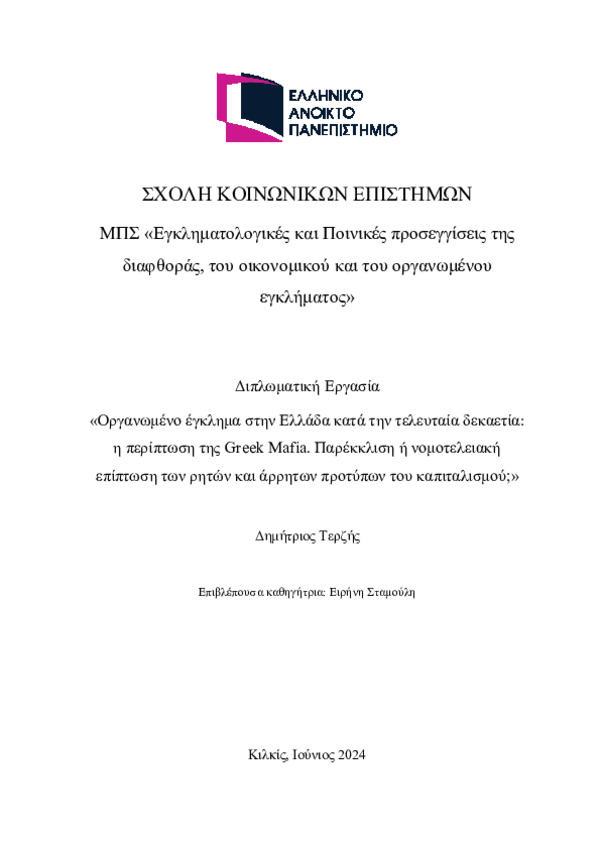 ΕΛΛΗΝΙΚΟ
ΑΝΟΙΚΤΟ
ΠΑΝΕΠΙΣΤΗΜΙΟ

ΣΧΟΛΗ ΚΟΙΝΩΝΙΚΩΝ ΕΠΙΣΤΗΜΩΝ

ΜΠΣ «Εγκληματολογικές και Ποινικές προσεγγίσεις της διαφθοράς, του οικονομικού και του οργανωμένου εγκλήματος»

Διπλωματική Εργασία

«Οργανωμένο έγκλημα στην Ελλάδα κατά την τελευταία δεκαετία: η περίπτωση της Greek Mafia. Παρέκκλιση ή νομοτελειακή επίπτωση των ρητών και άρρητων προτύπων του καπιταλισμού;»

Δημήτριος Τερζής

Επιβλέπουσα καθηγήτρια: Ειρήνη Σταμούλη

Κιλκίς, Ιούνιος 2024